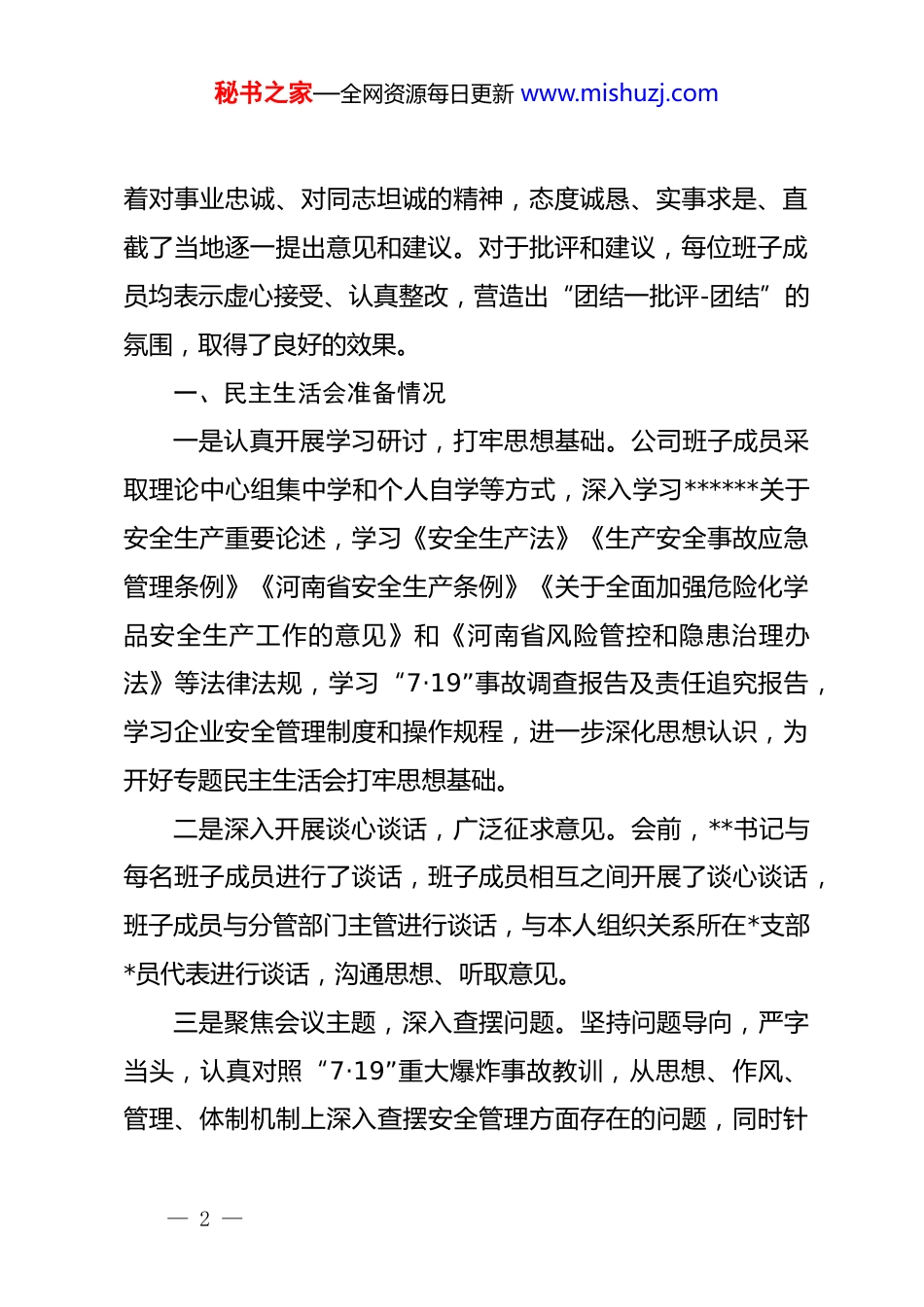 秘书之家—全网资源每日更新 www.mishuzj.com

着对事业忠诚、对同志坦诚的精神，态度诚恳、实事求是、直截了当地逐一提出意见和建议。对于批评和建议，每位班子成员均表示虚心接受、认真整改，营造出“团结一批评-团结”的氛围，取得了良好的效果。

一、民主生活会准备情况

一是认真开展学习研讨，打牢思想基础。公司班子成员采取理论中心组集中学和个人自学等方式，深入学习******关于安全生产重要论述，学习《安全生产法》《生产安全事故应急管理条例》《河南省安全生产条例》《关于全面加强危险化学品安全生产工作的意见》和《河南省风险管控和隐患治理办法》等法律法规，学习“7·19”事故调查报告及责任追究报告，学习企业安全管理制度和操作规程，进一步深化思想认识，为开好专题民主生活会打牢思想基础。

二是深入开展谈心谈话，广泛征求意见。会前，**书记与每名班子成员进行了谈话，班子成员相互之间开展了谈心谈话，班子成员与分管部门主管进行谈话，与本人组织关系所在*支部*员代表进行谈话，沟通思想、听取意见。

三是聚焦会议主题，深入查摆问题。坚持问题导向，严字当头，认真对照“7·19”重大爆炸事故教训，从思想、作风、管理、体制机制上深入查摆安全管理方面存在的问题，同时针

— 2 —